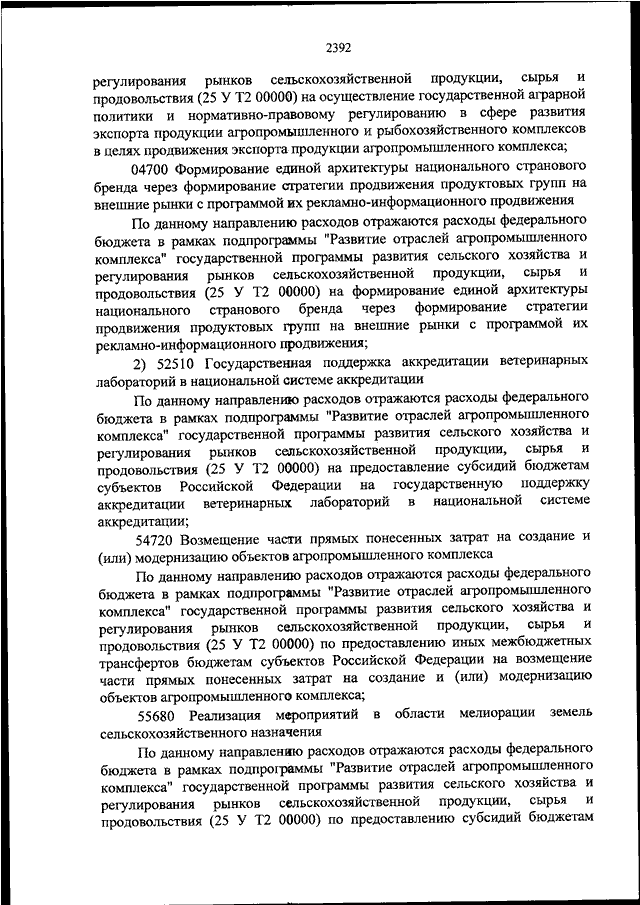 2392

регулирования рынков сельскохозяйственной продукции, сырья и продовольствия (25 У Т2 00000) на осуществление государственной аграрной политики и нормативно-правовому регулированию в сфере развития экспорта продукции агропромышленного и рыбохозяйственного комплексов в целях продвижения экспорта продукции агропромышленного комплекса;

04700 Формирование единой архитектуры национального странового бренда через формирование стратегии продвижения продуктовых групп на внешние рынки с программой их рекламно-информационного продвижения

По данному направлению расходов отражаются расходы федерального бюджета в рамках подпрограммы "Развитие отраслей агропромышленного комплекса" государственной программы развития сельского хозяйства и регулирования рынков сельскохозяйственной продукции, сырья и продовольствия (25 У Т2 00000) на формирование единой архитектуры национального странового бренда через формирование стратегии продвижения продуктовых групп на внешние рынки с программой их рекламно-информационного продвижения;

2) 52510 Государственная поддержка аккредитации ветеринарных лабораторий в национальной системе аккредитации

По данному направлению расходов отражаются расходы федерального бюджета в рамках подпрограммы "Развитие отраслей агропромышленного комплекса" государственной программы развития сельского хозяйства и регулирования рынков сельскохозяйственной продукции, сырья и продовольствия (25 У Т2 00000) на предоставление субсидий бюджетам субъектов Российской Федерации на государственную поддержку аккредитации ветеринарных лабораторий в национальной системе аккредитации;

54720 Возмещение части прямых понесенных затрат на создание и (или) модернизацию объектов агропромышленного комплекса

По данному направлению расходов отражаются расходы федерального бюджета в рамках подпрограммы "Развитие отраслей агропромышленного комплекса" государственной программы развития сельского хозяйства и регулирования рынков сельскохозяйственной продукции, сырья и продовольствия (25 У Т2 00000) по предоставлению иных межбюджетных трансфертов бюджетам субъектов Российской Федерации на возмещение части прямых понесенных затрат на создание и (или) модернизацию объектов агропромышленного комплекса;

55680 Реализация мероприятий в области мелиорации земель сельскохозяйственного назначения

По данному направлению расходов отражаются расходы федерального бюджета в рамках подпрограммы "Развитие отраслей агропромышленного комплекса" государственной программы развития сельского хозяйства и регулирования рынков сельскохозяйственной продукции, сырья и продовольствия (25 У Т2 00000) по предоставлению субсидий бюджетам